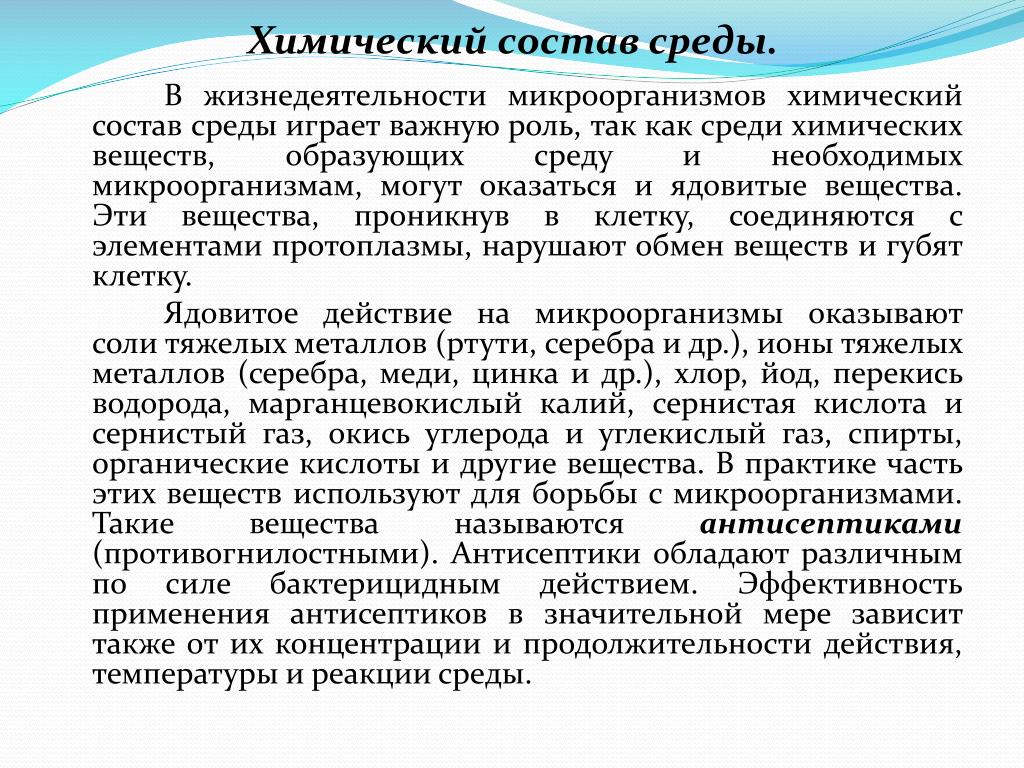 Химический состав среды.

В жизнедеятельности микроорганизмов химический состав среды играет важную роль, так как среди химических веществ, образующих среду и необходимых микроорганизмам, могут оказаться и ядовитые вещества. Эти вещества, проникнув в клетку, соединяются с элементами протоплазмы, нарушают обмен веществ и губят клетку.

Ядовитое действие на микроорганизмы оказывают соли тяжелых металлов (ртути, серебра и др.), ионы тяжелых металлов (серебра, меди, цинка и др.), хлор, йод, перекись водорода, марганцевокислый калий, сернистая кислота и сернистый газ, окись углерода и углекислый газ, спирты, органические кислоты и другие вещества. В практике часть этих веществ используют для борьбы с микроорганизмами. Такие вещества называются антисептиками (противогнилостными). Антисептики обладают различным по силе бактерицидным действием. Эффективность применения антисептиков в значительной мере зависит также от их концентрации и продолжительности действия, температуры и реакции среды.